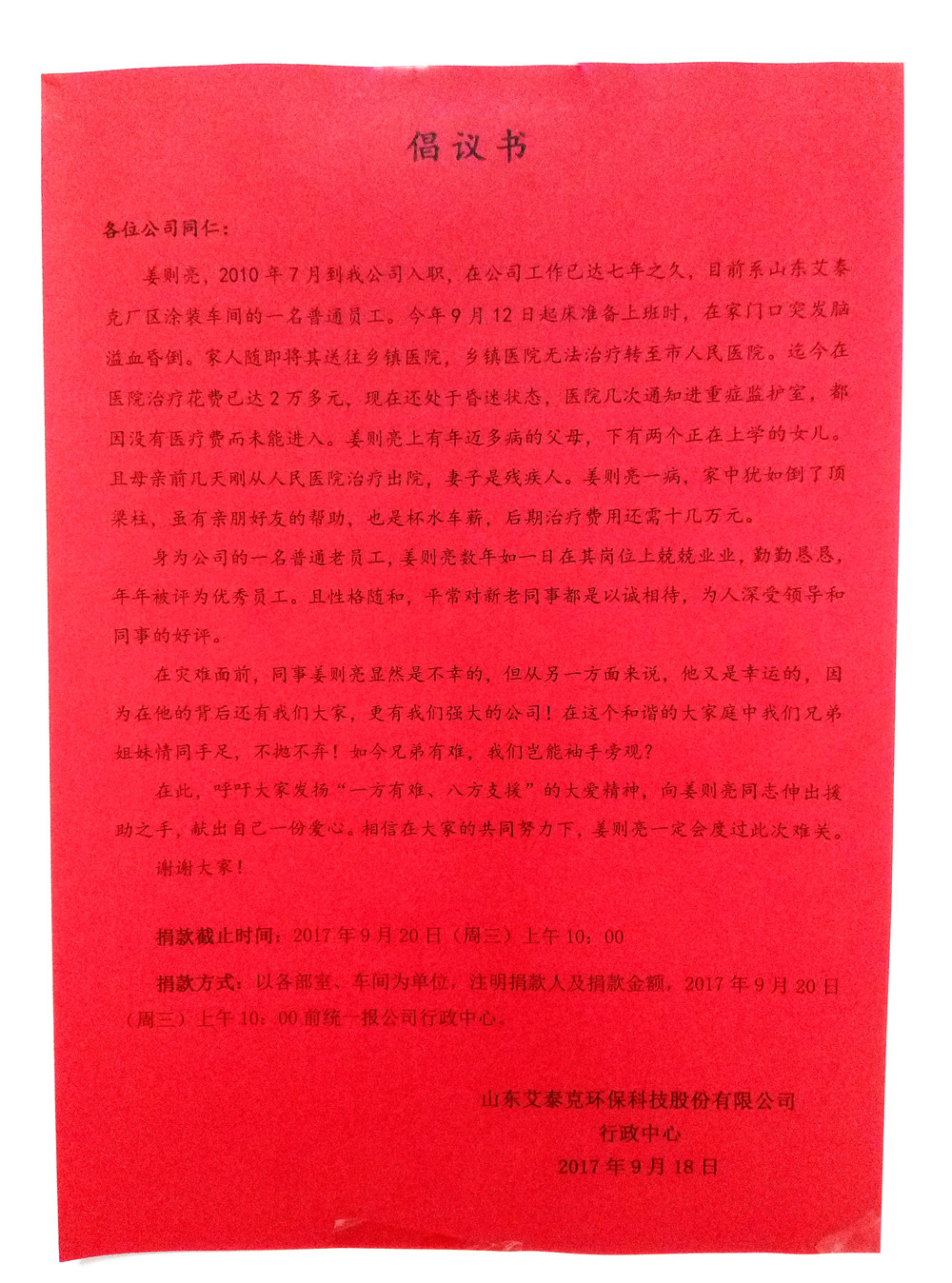 倡议书

各位公司同仁：

姜则亮，2010 年 7 月到我公司入职，在公司工作已达七年之久，目前系山东艾泰克厂区涂装车间的一名普通员工。今年 9 月 12 日起床准备上班时，在家门口突发脑溢血昏倒。家人随即将其送往乡镇医院，乡镇医院无法治疗转至市人民医院。迄今在医院治疗花费已达 2 万多元，现在还处于昏迷状态，医院几次通知进重症监护室，都因没有医疗费而未能进入。姜则亮上有年迈多病的父母，下有两个正在上学的女儿。且母亲前几天刚从人民医院治疗出院，妻子是残疾人。姜则亮一病，家中犹如倒了顶梁柱，虽有亲朋好友的帮助，也是杯水车薪，后期治疗费用还需十几万元。

身为公司的一名普通老员工，姜则亮数年如一日在其岗位上兢兢业业，勤勤恳恳，年年被评为优秀员工。且性格随和，平常对新老同事都是以诚相待，为人深受领导和同事的好评。

在灾难面前，同事姜则亮显然是不幸的，但从另一方面来说，他又是幸运的，因为在他的背后还有我们大家，更有我们强大的公司！在这个和谐的大家庭中我们兄弟姐妹情同手足，不抛不弃！如今兄弟有难，我们岂能袖手旁观？

在此，呼吁大家发扬“一方有难、八方支援”的大爱精神，向姜则亮同志伸出援助之手，献出自己一份爱心。相信在大家的共同努力下，姜则亮一定会度过此次难关。

谢谢大家！

捐款截止时间：2017 年 9 月 20 日（周三）上午 10：00

捐款方式：以各部室、车间为单位，注明捐款人及捐款金额，2017 年 9 月 20 日（周三）上午 10：00 前统一报公司行政中心。

山东艾泰克环保科技股份有限公司
行政中心
2017 年 9 月 18 日